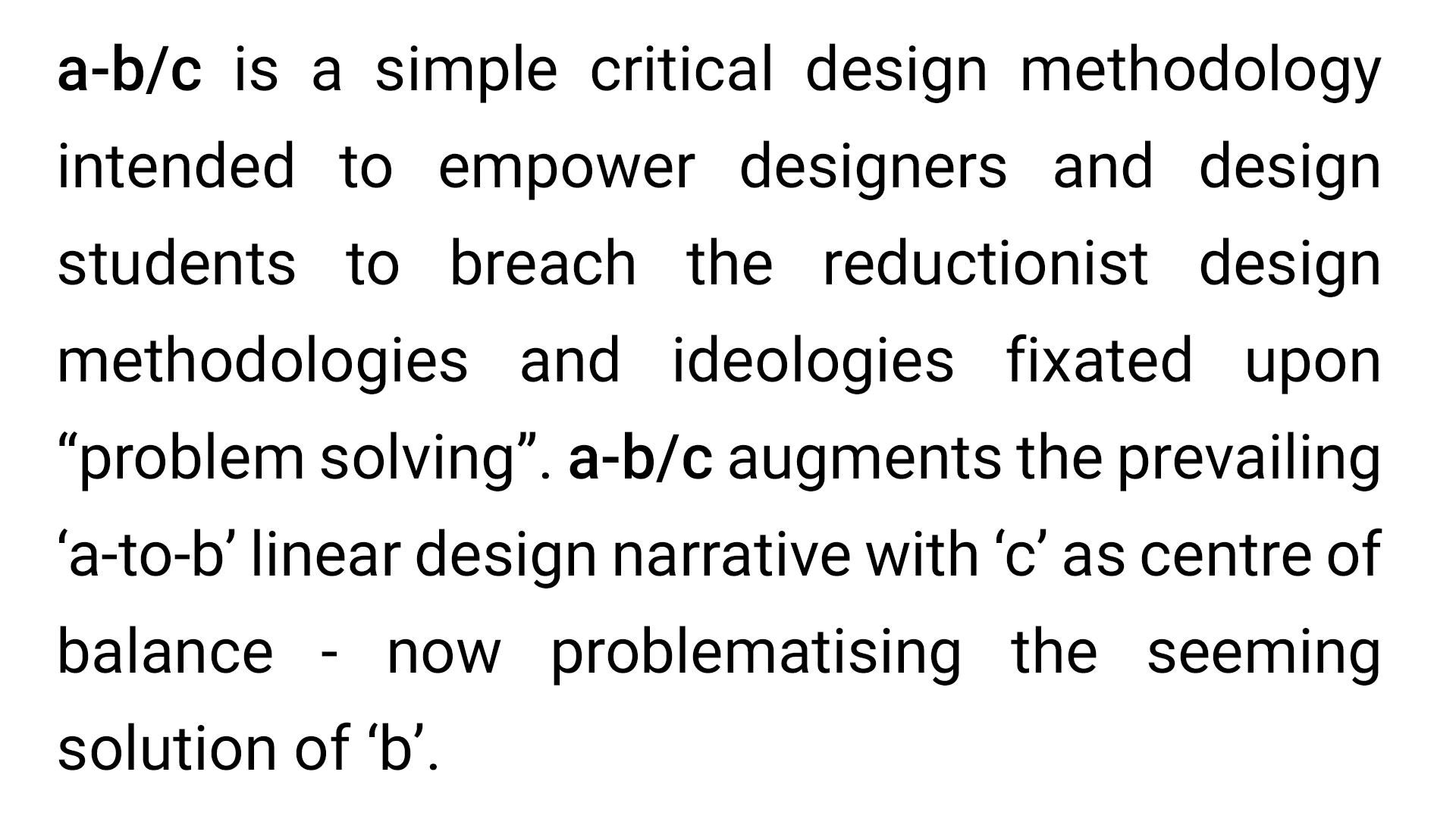 a-b/c is a simple critical design methodology intended to empower designers and design students to breach the reductionist design methodologies and ideologies fixated upon "problem solving". a-b/c augments the prevailing 'a-to-b' linear design narrative with 'c' as centre of balance - now problematising the seeming solution of 'b'.